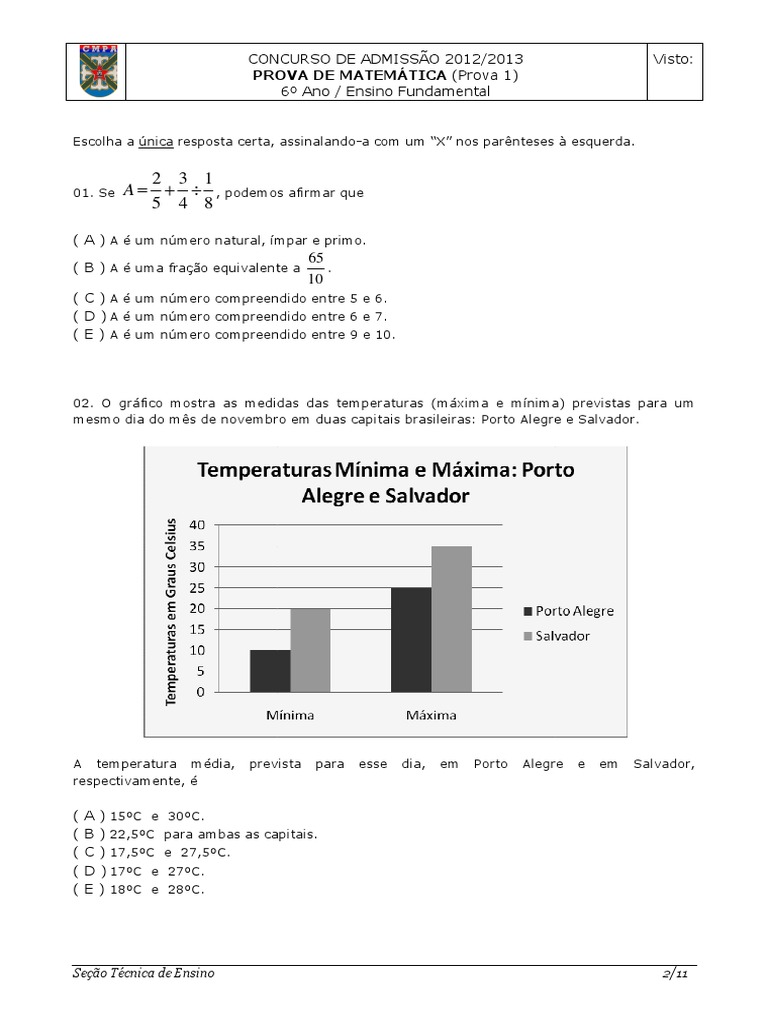 CMPA

CONCURSO DE ADMISSÃO 2012/2013
PROVA DE MATEMÁTICA (Prova 1)
6º Ano / Ensino Fundamental

Visto:

Escolha a única resposta certa, assinalando-a com um "X" nos parênteses à esquerda.

01. Se $A = \frac{2}{5} + \frac{3}{4} \div \frac{1}{8}$, podemos afirmar que

( A ) A é um número natural, ímpar e primo.
( B ) A é uma fração equivalente a $\frac{65}{10}$.
( C ) A é um número compreendido entre 5 e 6.
( D ) A é um número compreendido entre 6 e 7.
( E ) A é um número compreendido entre 9 e 10.

02. O gráfico mostra as medidas das temperaturas (máxima e mínima) previstas para um mesmo dia do mês de novembro em duas capitais brasileiras: Porto Alegre e Salvador.

Temperaturas Mínima e Máxima: Porto Alegre e Salvador

Temperaturas em Graus Celsius

40
35
30
25
20
15
10
5
0

Mínima
Máxima

Porto Alegre
Salvador

A temperatura média, prevista para esse dia, em Porto Alegre e em Salvador, respectivamente, é

( A ) 15ºC e 30ºC.
( B ) 22,5ºC para ambas as capitais.
( C ) 17,5ºC e 27,5ºC.
( D ) 17ºC e 27ºC.
( E ) 18ºC e 28ºC.

Seção Técnica de Ensino
2/11